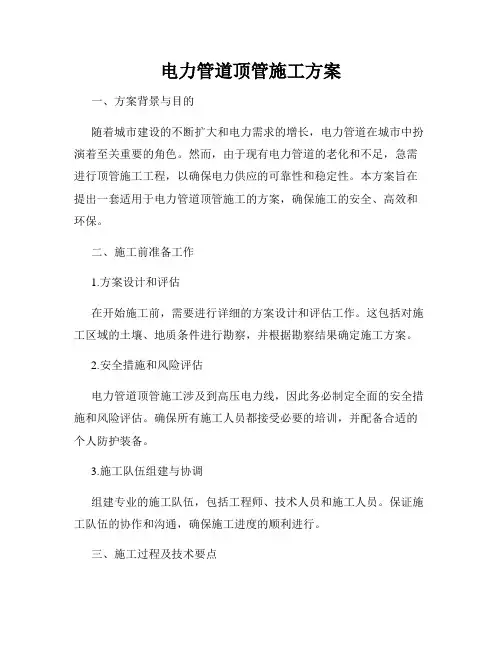 电力管道顶管施工方案

一、方案背景与目的

随着城市建设的不断扩大和电力需求的增长，电力管道在城市中扮演着至关重要的角色。然而，由于现有电力管道的老化和不足，急需进行顶管施工工程，以确保电力供应的可靠性和稳定性。本方案旨在提出一套适用于电力管道顶管施工的方案，确保施工的安全、高效和环保。

二、施工前准备工作

1.方案设计和评估

在开始施工前，需要进行详细的方案设计和评估工作。这包括对施工区域的土壤、地质条件进行勘察，并根据勘察结果确定施工方案。

2.安全措施和风险评估

电力管道顶管施工涉及到高压电力线，因此务必制定全面的安全措施和风险评估。确保所有施工人员都接受必要的培训，并配备合适的个人防护装备。

3.施工队伍组建与协调

组建专业的施工队伍，包括工程师、技术人员和施工人员。保证施工队伍的协作和沟通，确保施工进度的顺利进行。

三、施工过程及技术要点